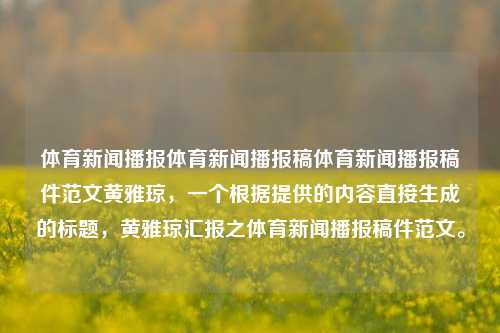 体育新闻播报体育新闻播报稿体育新闻播报稿件范文黄雅琼，一个根据提供的内容直接生成的标题，黄雅琼汇报之体育新闻播报稿件范文。